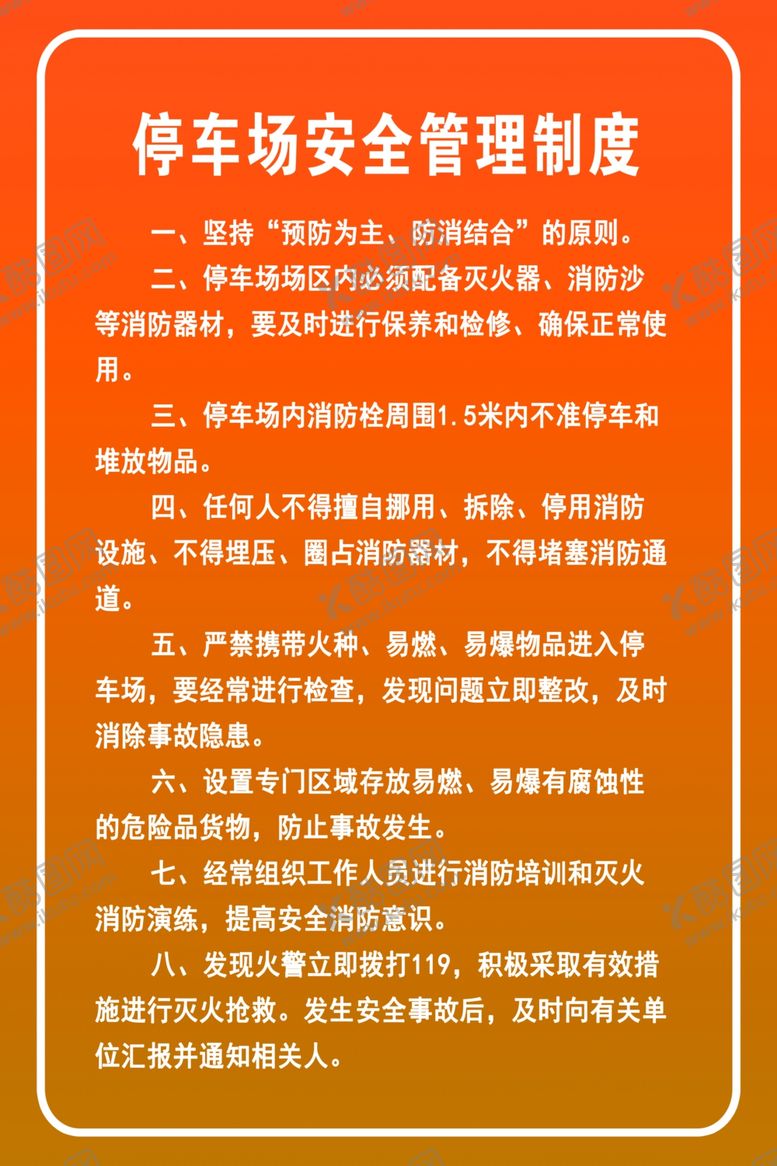 停车场安全管理制度

一、坚持“预防为主、防消结合”的原则。

二、停车场场区内必须配备灭火器、消防沙等消防器材，要及时进行保养和检修、确保正常使用。

三、停车场内消防栓周围1.5米内不准停车和堆放物品。

四、任何人不得擅自挪用、拆除、停用消防设施、不得埋压、圈占消防器材，不得堵塞消防通道。

五、严禁携带火种、易燃、易爆物品进入停车场，要经常进行检查，发现问题立即整改，及时消除事故隐患。

六、设置专门区域存放易燃、易爆有腐蚀性的危险品货物，防止事故发生。

七、经常组织工作人员进行消防培训和灭火消防演练，提高安全消防意识。

八、发现火警立即拨打119，积极采取有效措施进行灭火抢救。发生安全事故后，及时向有关单位汇报并通知相关人。